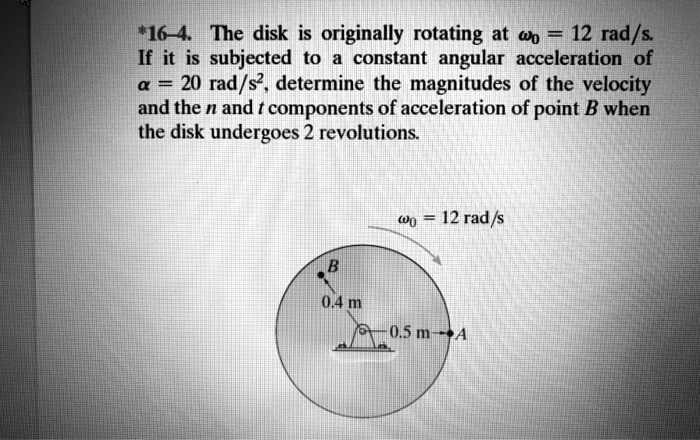 *16–4. The disk is originally rotating at $\omega_0 = 12$ rad/s. If it is subjected to a constant angular acceleration of $\alpha = 20$ rad/s$^2$, determine the magnitudes of the velocity and the $n$ and $t$ components of acceleration of point $B$ when the disk undergoes 2 revolutions.

$\omega_0 = 12$ rad/s

$B$

0.4 m

0.5 m

$A$